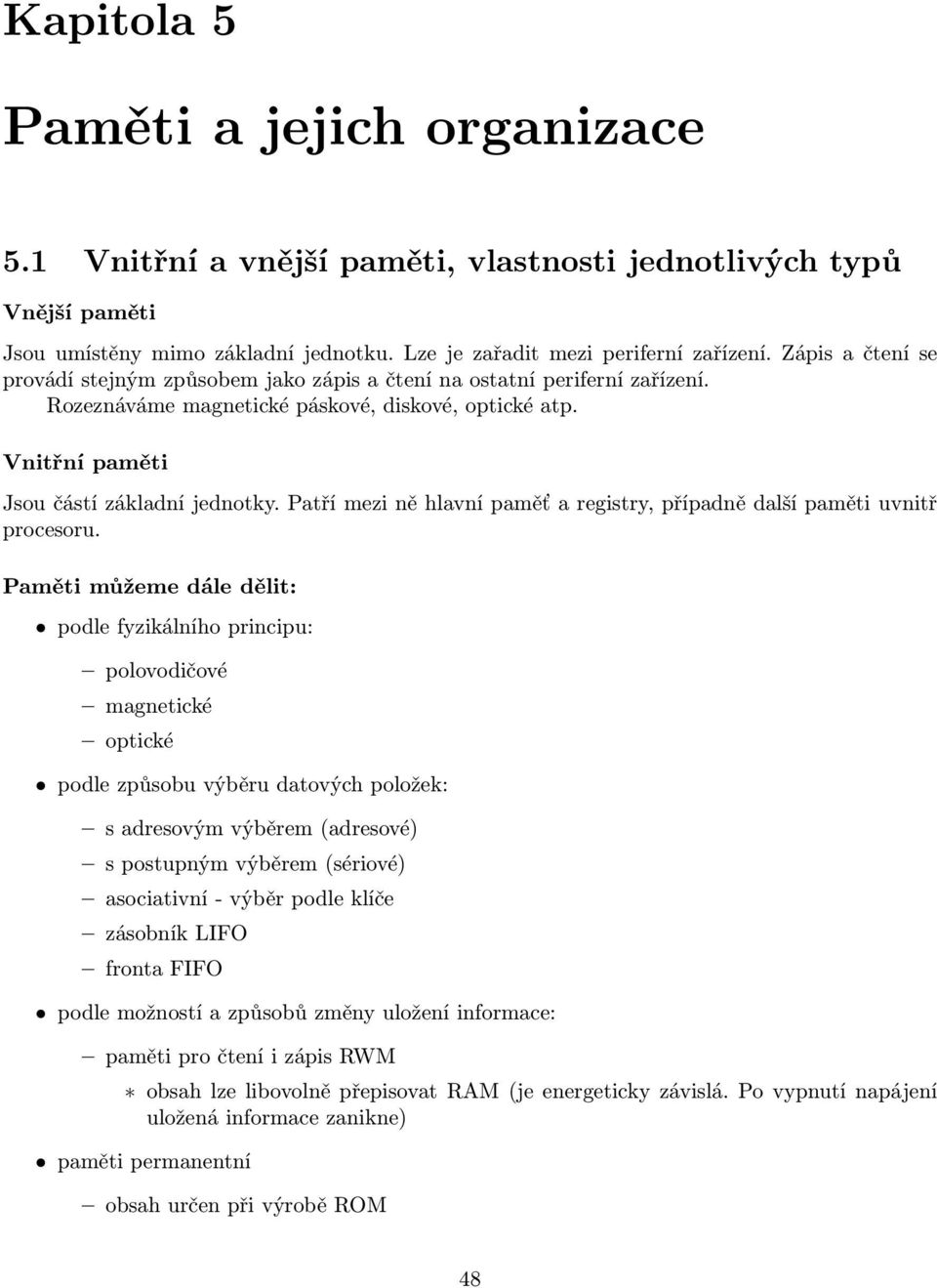 Kapitola 5

Paměti a jejich organizace

5.1 Vnitřní a vnější paměti, vlastnosti jednotlivých typů

Vnější paměti

Jsou umístěny mimo základní jednotku. Lze je zařadit mezi periferní zařízení. Zápis a čtení se provádí stejným způsobem jako zápis a čtení na ostatní periferní zařízení. Rozeznáváme magnetické páskové, diskové, optické atp.

Vnitřní paměti

Jsou částí základní jednotky. Patří mezi ně hlavní paměť a registry, případně další paměti uvnitř procesoru.

Paměti můžeme dále dělit:

• podle fyzikálního principu:
  – polovodičové
  – magnetické
  – optické
• podle způsobu výběru datových položek:
  – s adresovým výběrem (adresové)
  – s postupným výběrem (sériové)
  – asociativní - výběr podle klíče
  – zásobník LIFO
  – fronta FIFO
• podle možností a způsobů změny uložení informace:
  – paměti pro čtení i zápis RWM
    ∗ obsah lze libovolně přepisovat RAM (je energeticky závislá. Po vypnutí napájení uložená informace zanikne)
• paměti permanentní
  – obsah určen při výrobě ROM

48